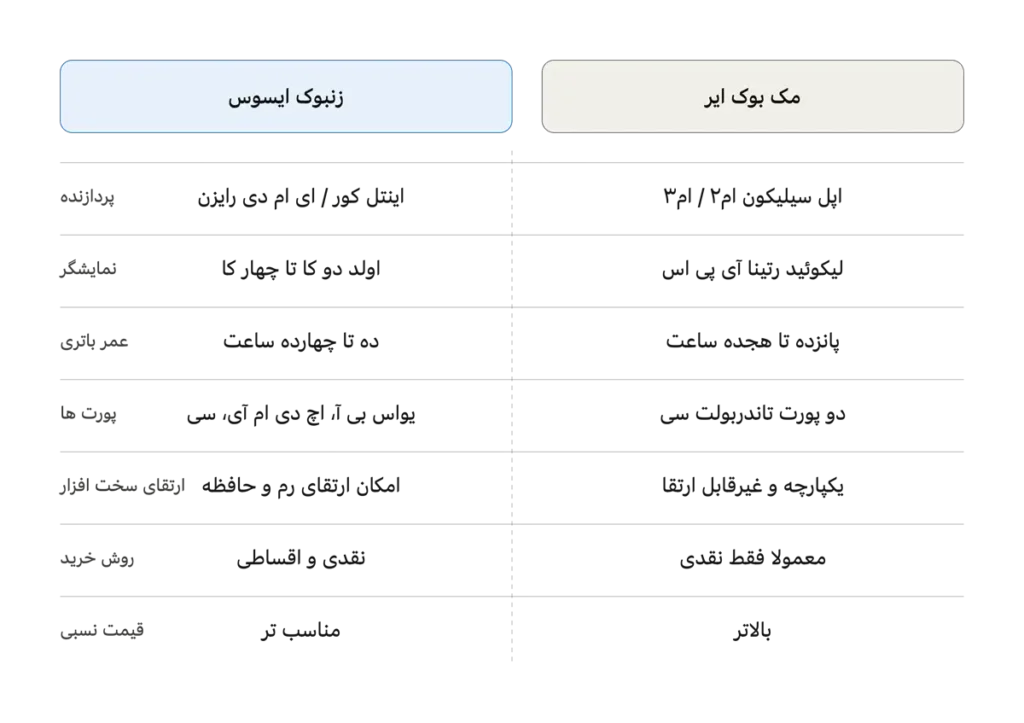 | مک بوک ایر | زنبوک ایسوس | |
|---|---|---|
| اپل سیلیکون ام۲ / ام۳ | اینتل کور / ای ام دی رایزن | پردازنده |
| لیکوئید رتینا آی پی اس | اولد دو کا تا چهار کا | نمایشگر |
| پانزده تا هجده ساعت | ده تا چهارده ساعت | عمر باتری |
| دو پورت تاندربولت سی | یواس بی آ، اچ دی ام آی، سی | پورت ها |
| یکپارچه و غیرقابل ارتقا | امکان ارتقای رم و حافظه | ارتقای سخت افزار |
| معمولا فقط نقدی | نقدی و اقساطی | روش خرید |
| بالاتر | مناسب تر | قیمت نسبی |